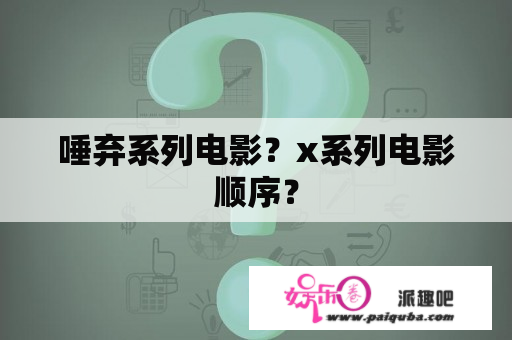 唾弃系列电影？x系列电影顺序？

娱乐圈 派趣吧
www.paiquba.com